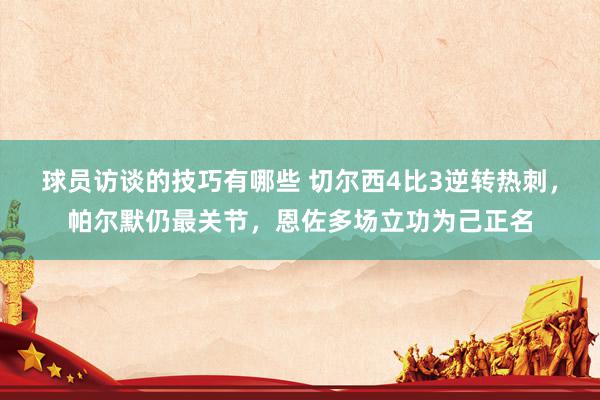 球员访谈的技巧有哪些 切尔西4比3逆转热刺，帕尔默仍最关节，恩佐多场立功为己正名